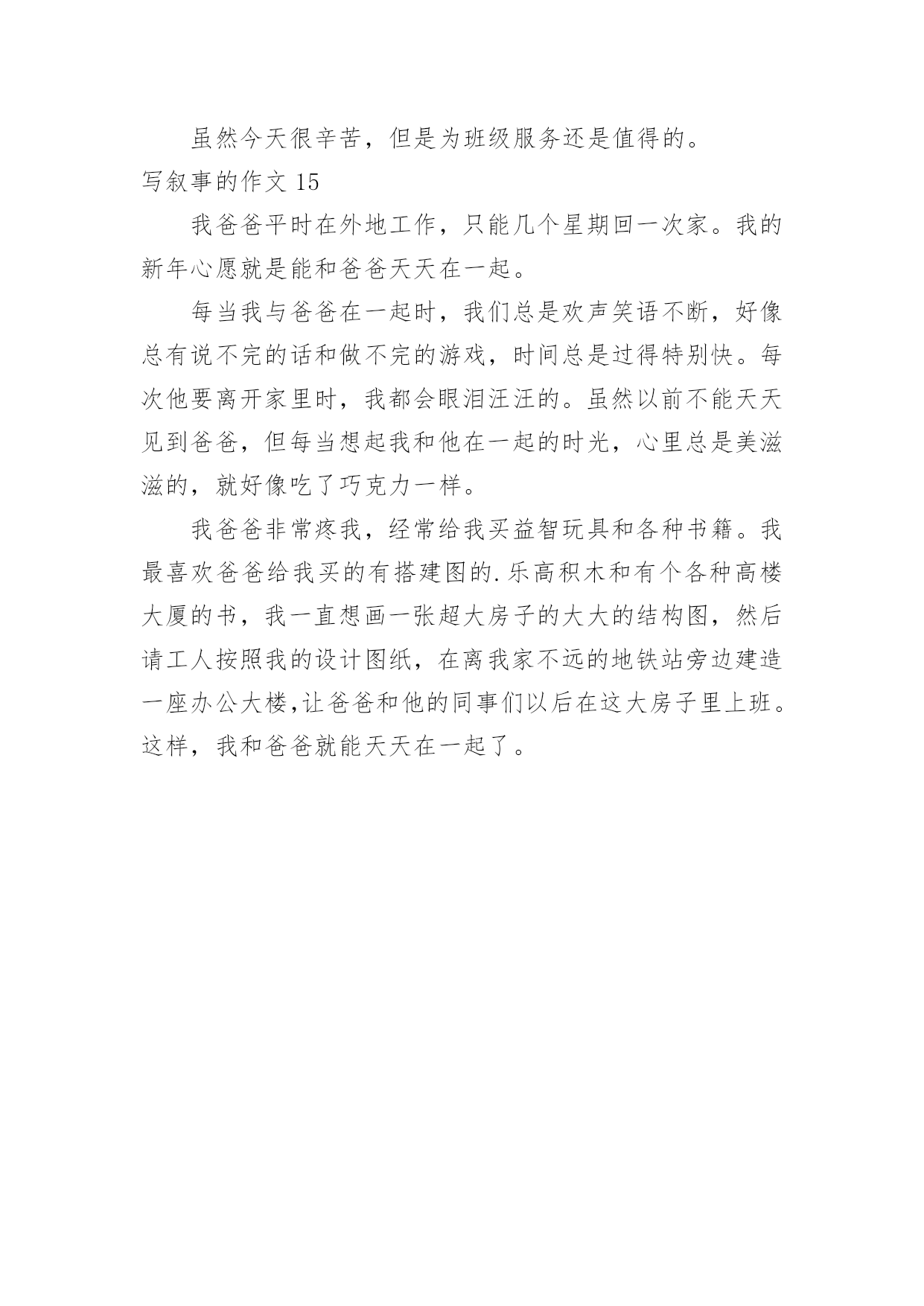 虽然今天很辛苦，但是为班级服务还是值得的。

写叙事的作文 15

我爸爸平时在外地工作，只能几个星期回一次家。我的新年心愿就是能和爸爸天天在一起。

每当我与爸爸在一起时，我们总是欢声笑语不断，好像总有说不完的话和做不完的游戏，时间总是过得特别快。每次他要离开家里时，我都会眼泪汪汪的。虽然以前不能天天见到爸爸，但每当想起我和他在一起的时光，心里总是美滋滋的，就好像吃了巧克力一样。

我爸爸非常疼我，经常给我买益智玩具和各种书籍。我最喜欢爸爸给我买的有搭建图的.乐高积木和有个各种高楼大厦的书，我一直想画一张超大房子的大大的结构图，然后请工人按照我的设计图纸，在离我家不远的地铁站旁边建造一座办公大楼,让爸爸和他的同事们以后在这大房子里上班。这样，我和爸爸就能天天在一起了。